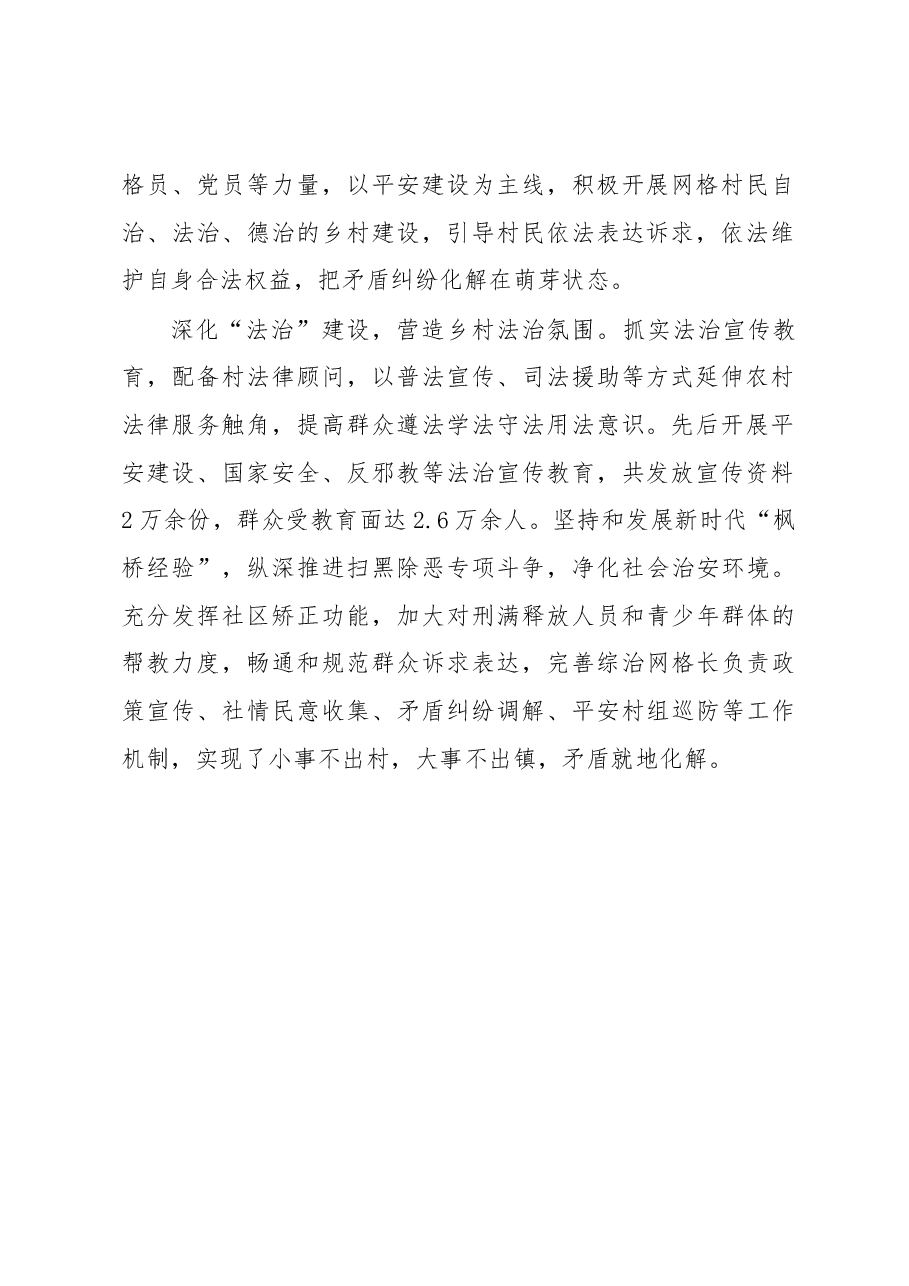 格员、党员等力量，以平安建设为主线，积极开展网格村民自治、法治、德治的乡村建设，引导村民依法表达诉求，依法维护自身合法权益，把矛盾纠纷化解在萌芽状态。

深化“法治”建设，营造乡村法治氛围。抓实法治宣传教育，配备村法律顾问，以普法宣传、司法援助等方式延伸农村法律服务触角，提高群众遵法学法守法用法意识。先后开展平安建设、国家安全、反邪教等法治宣传教育，共发放宣传资料2万余份，群众受教育面达2.6万余人。坚持和发展新时代“枫桥经验”，纵深推进扫黑除恶专项斗争，净化社会治安环境。充分发挥社区矫正功能，加大对刑满释放人员和青少年群体的帮教力度，畅通和规范群众诉求表达，完善综治网格长负责政策宣传、社情民意收集、矛盾纠纷调解、平安村组巡防等工作机制，实现了小事不出村，大事不出镇，矛盾就地化解。